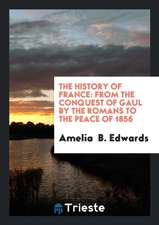 THE HISTORY OF FRANCE: FROM THE CONQUEST OF GAUL BY THE ROMANS TO THE PEACE OF 1856

Amelia B. Edwards

Trieste